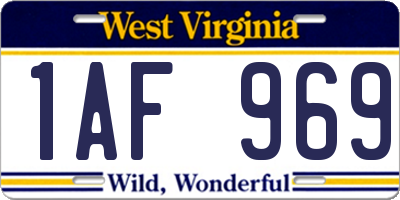 West Virginia

1AF 969

Wild, Wonderful